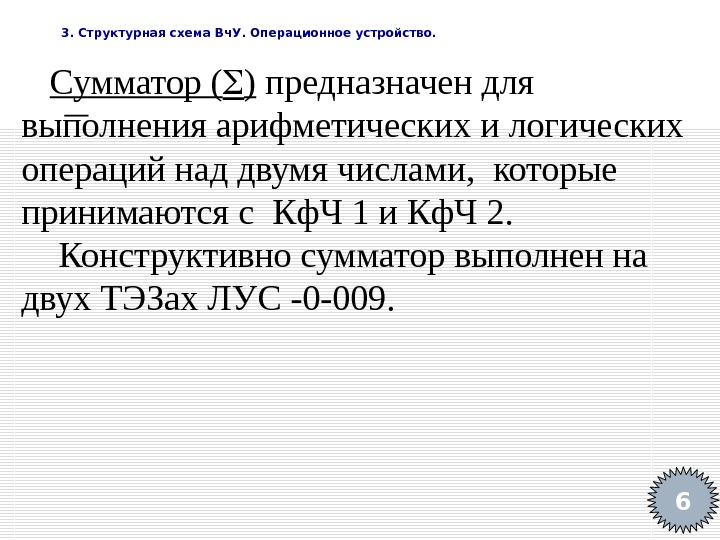 3. Структурная схема ВчУ. Операционное устройство.

Сумматор (Σ) предназначен для выполнения арифметических и логических операций над двумя числами, которые принимаются с КфЧ 1 и КфЧ 2.

Конструктивно сумматор выполнен на двух ТЭЗах ЛУС -0-009.

6